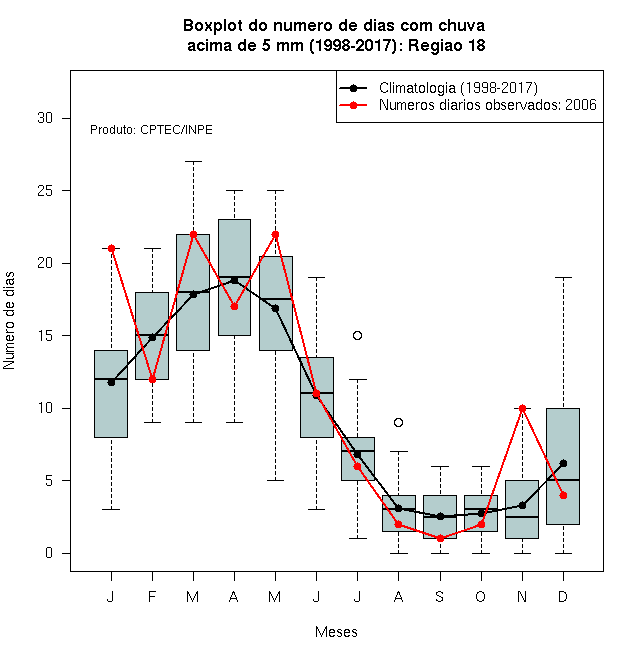 Boxplot do numero de dias com chuva
acima de 5 mm (1998-2017): Regiao 18

Climatologia (1998-2017)
Numeros diarios observados: 2006

Produto: CPTEC/INPE

Numero de dias

30
25
20
15
10
5
0

J F M A M J J A S O N D

Meses